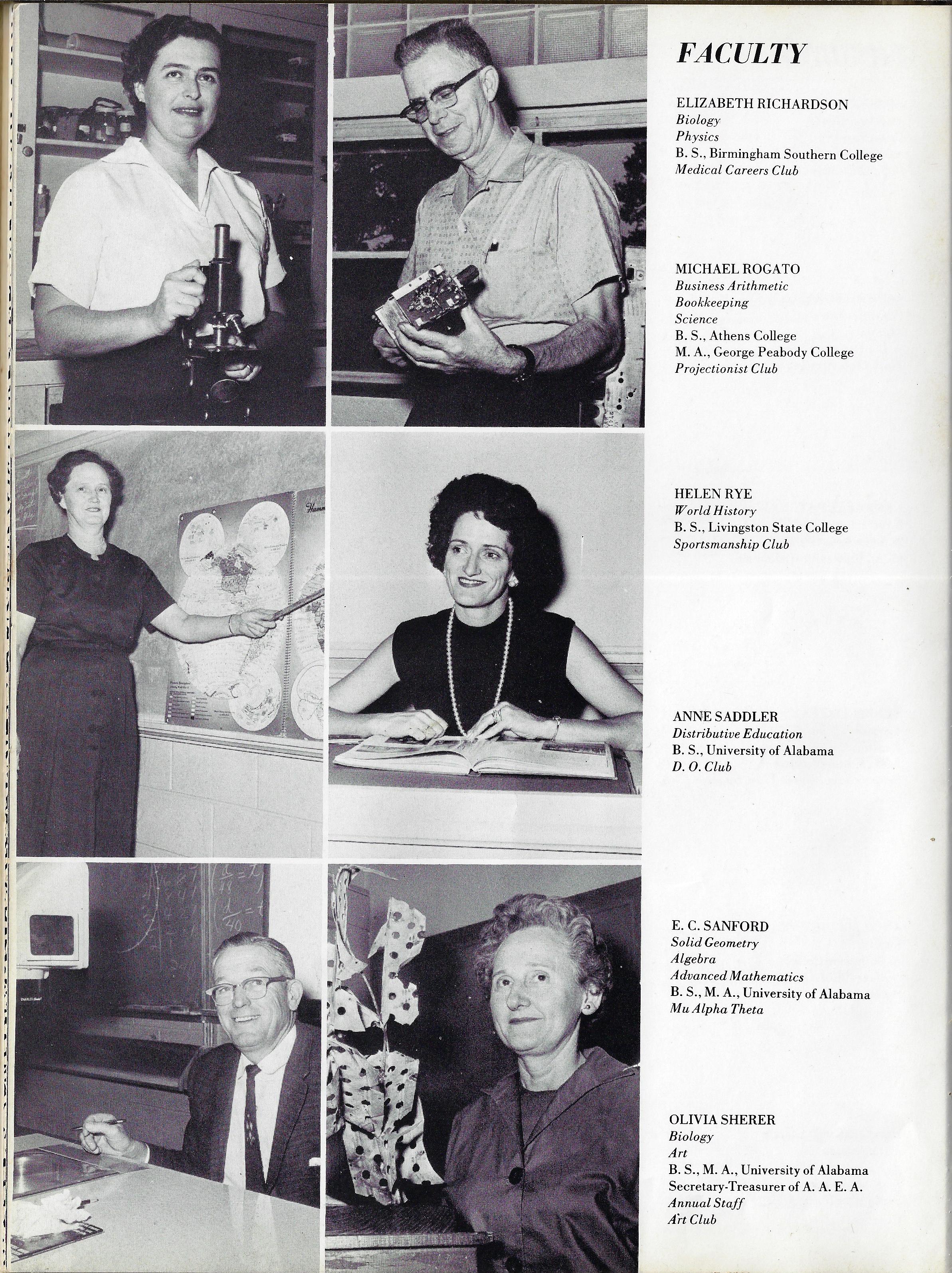 FACULTY

ELIZABETH RICHARDSON
Biology
Physics
B. S., Birmingham Southern College
Medical Careers Club

MICHAEL ROGATO
Business Arithmetic
Bookkeeping
Science
B. S., Athens College
M. A., George Peabody College
Projectionist Club

HELEN RYE
World History
B. S., Livingston State College
Sportsmanship Club

ANNE SADDLER
Distributive Education
B. S., University of Alabama
D. O. Club

E. C. SANFORD
Solid Geometry
Algebra
Advanced Mathematics
B. S., M. A., University of Alabama
Mu Alpha Theta

OLIVIA SHERER
Biology
Art
B. S., M. A., University of Alabama
Secretary-Treasurer of A. A. E. A.
Annual Staff
Art Club